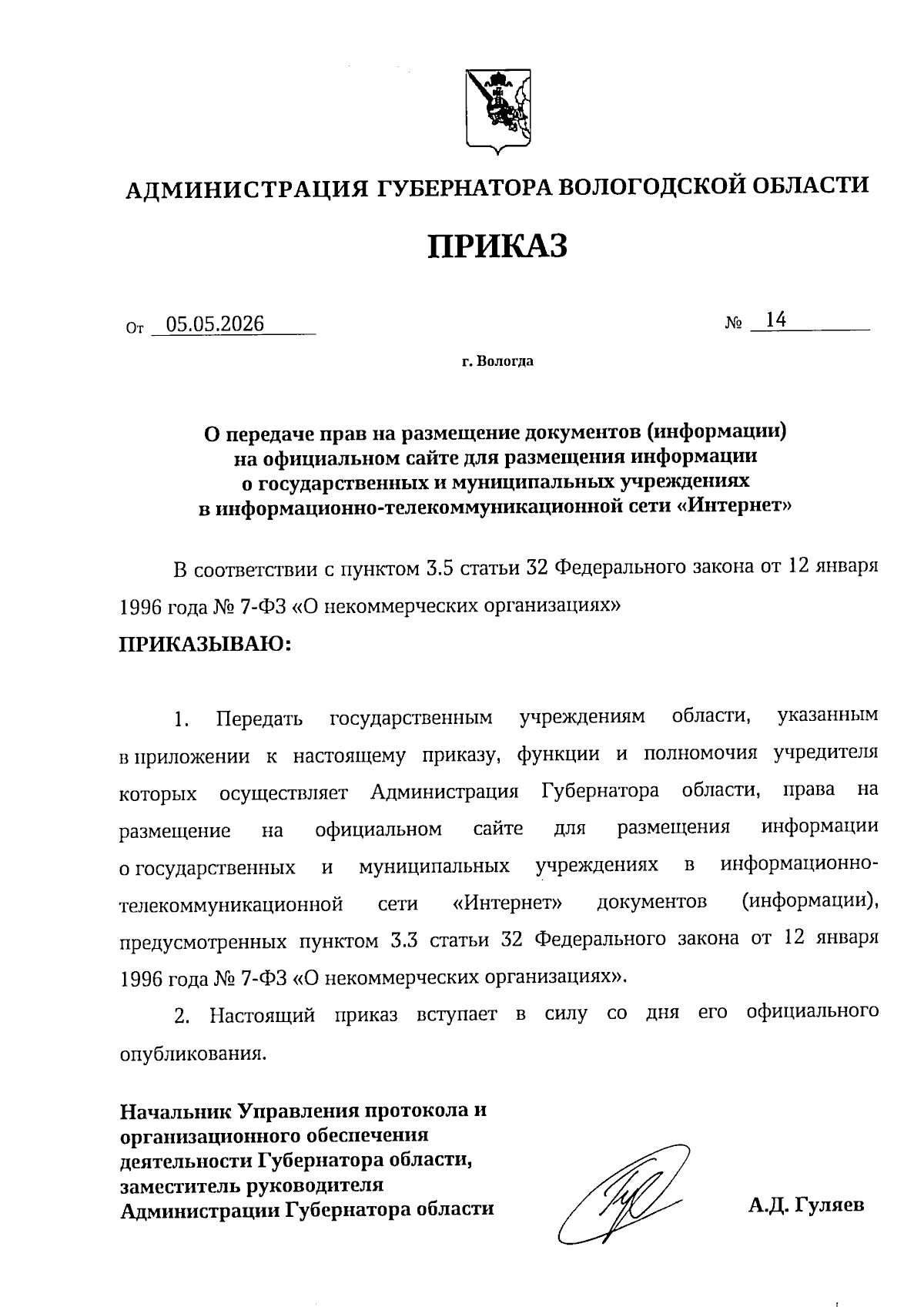 АДМИНИСТРАЦИЯ ГУБЕРНАТОРА ВОЛОГОДСКОЙ ОБЛАСТИ

ПРИКАЗ

От 05.05.2026 № 14

г. Вологда

О передаче прав на размещение документов (информации) на официальном сайте для размещения информации о государственных и муниципальных учреждениях в информационно-телекоммуникационной сети «Интернет»

В соответствии с пунктом 3.5 статьи 32 Федерального закона от 12 января 1996 года № 7-ФЗ «О некоммерческих организациях»

ПРИКАЗЫВАЮ:

1. Передать государственным учреждениям области, указанным в приложении к настоящему приказу, функции и полномочия учредителя которых осуществляет Администрация Губернатора области, права на размещение на официальном сайте для размещения информации о государственных и муниципальных учреждениях в информационно-телекоммуникационной сети «Интернет» документов (информации), предусмотренных пунктом 3.3 статьи 32 Федерального закона от 12 января 1996 года № 7-ФЗ «О некоммерческих организациях».

2. Настоящий приказ вступает в силу со дня его официального опубликования.

Начальник Управления протокола и организационного обеспечения деятельности Губернатора области, заместитель руководителя Администрации Губернатора области

А.Д. Гуляев